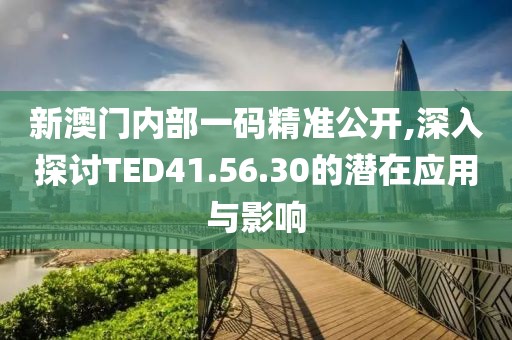 新澳门内部一码精准公开,深入探讨TED41.56.30的潜在应用与影响